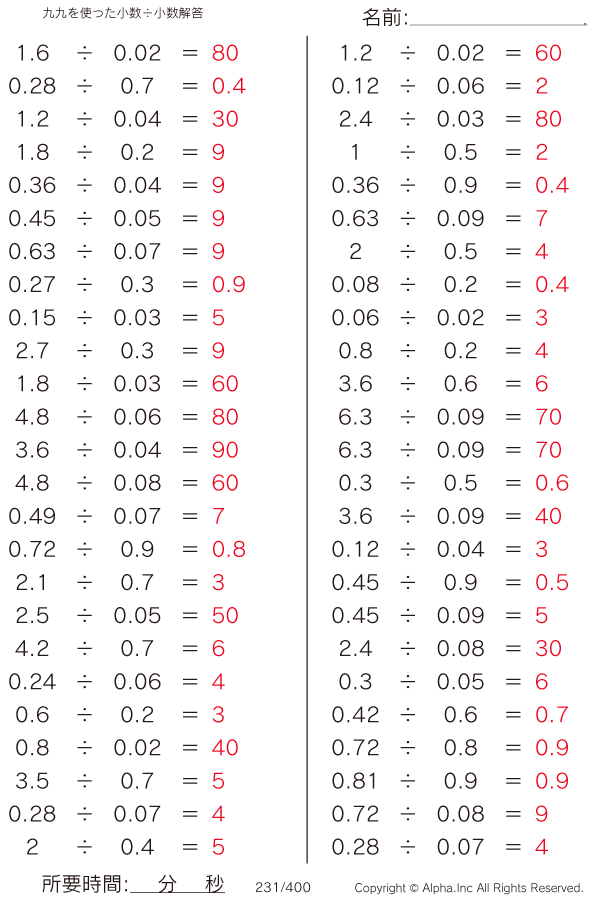 九九を使った小数÷小数解答

名前:

$1.6 \div 0.02 = 80$
$0.28 \div 0.7 = 0.4$
$1.2 \div 0.04 = 30$
$1.8 \div 0.2 = 9$
$0.36 \div 0.04 = 9$
$0.45 \div 0.05 = 9$
$0.63 \div 0.07 = 9$
$0.27 \div 0.3 = 0.9$
$0.15 \div 0.03 = 5$
$2.7 \div 0.3 = 9$
$1.8 \div 0.03 = 60$
$4.8 \div 0.06 = 80$
$3.6 \div 0.04 = 90$
$4.8 \div 0.08 = 60$
$0.49 \div 0.07 = 7$
$0.72 \div 0.9 = 0.8$
$2.1 \div 0.7 = 3$
$2.5 \div 0.05 = 50$
$4.2 \div 0.7 = 6$
$0.24 \div 0.06 = 4$
$0.6 \div 0.2 = 3$
$0.8 \div 0.02 = 40$
$3.5 \div 0.7 = 5$
$0.28 \div 0.07 = 4$
$2 \div 0.4 = 5$

$1.2 \div 0.02 = 60$
$0.12 \div 0.06 = 2$
$2.4 \div 0.03 = 80$
$1 \div 0.5 = 2$
$0.36 \div 0.9 = 0.4$
$0.63 \div 0.09 = 7$
$2 \div 0.5 = 4$
$0.08 \div 0.2 = 0.4$
$0.06 \div 0.02 = 3$
$0.8 \div 0.2 = 4$
$3.6 \div 0.6 = 6$
$6.3 \div 0.09 = 70$
$6.3 \div 0.09 = 70$
$0.3 \div 0.5 = 0.6$
$3.6 \div 0.09 = 40$
$0.12 \div 0.04 = 3$
$0.45 \div 0.9 = 0.5$
$0.45 \div 0.09 = 5$
$2.4 \div 0.08 = 30$
$0.3 \div 0.05 = 6$
$0.42 \div 0.6 = 0.7$
$0.72 \div 0.8 = 0.9$
$0.81 \div 0.9 = 0.9$
$0.72 \div 0.08 = 9$
$0.28 \div 0.07 = 4$

所要時間: 分 秒 231/400 Copyright © Alpha.Inc All Rights Reserved.